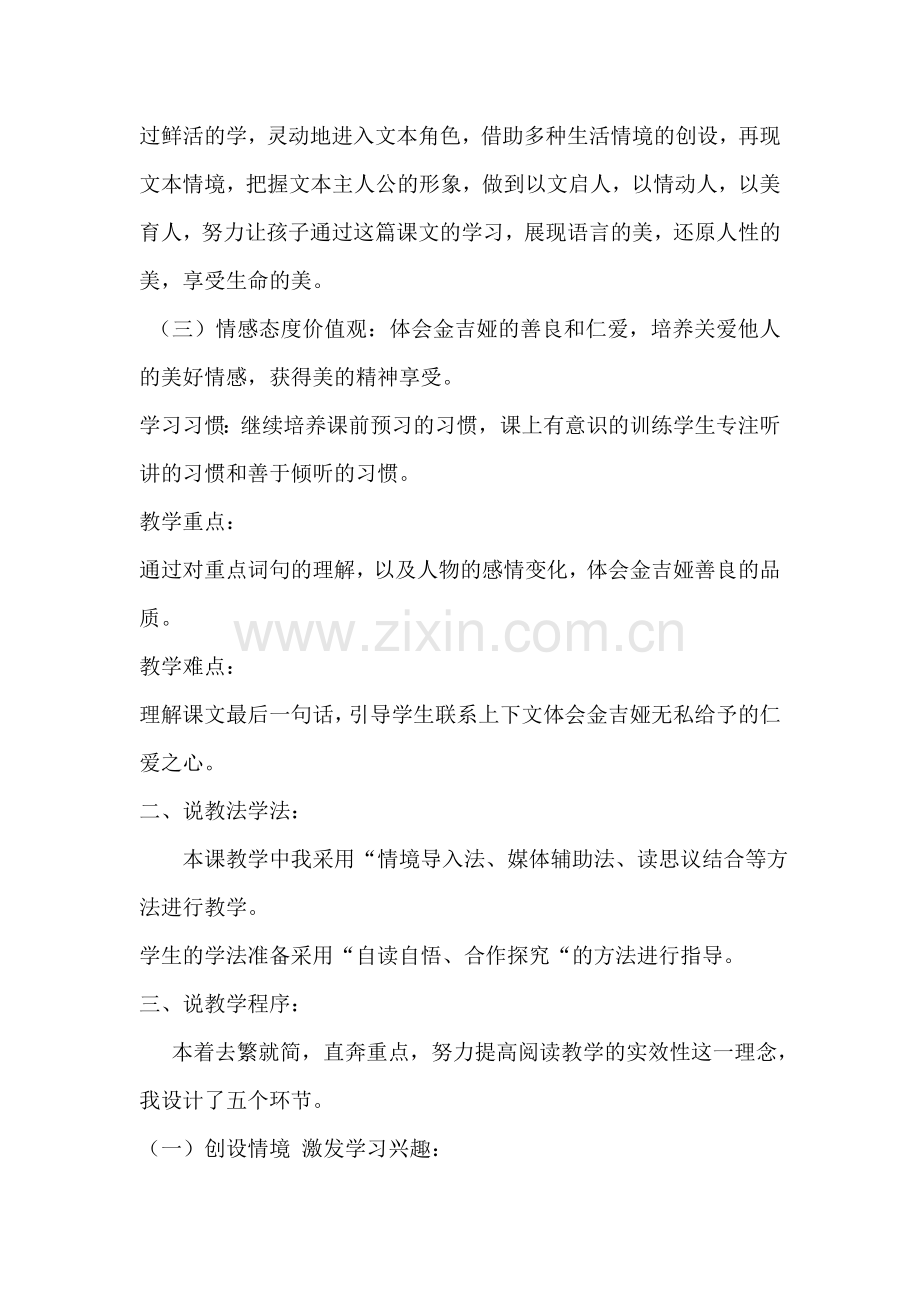 过鲜活的学，灵动地进入文本角色，借助多种生活情境的创设，再现文本情境，把握文本主人公的形象，做到以文启人，以情动人，以美育人，努力让孩子通过这篇课文的学习，展现语言的美，还原人性的美，享受生命的美。

（三）情感态度价值观：体会金吉娅的善良和仁爱，培养关爱他人的美好情感，获得美的精神享受。

学习习惯：继续培养课前预习的习惯，课上有意识的训练学生专注听讲的习惯和善于倾听的习惯。

教学重点：

通过对重点词句的理解，以及人物的感情变化，体会金吉娅善良的品质。

www.zixin.com.cn

教学难点：

理解课文最后一句话，引导学生联系上下文体会金吉娅无私给予的仁爱之心。

二、说教法学法：

本课教学中我采用“情境导入法、媒体辅助法、读思议结合等方法进行教学。

学生的学法准备采用“自读自悟、合作探究“的方法进行指导。

三、说教学程序：

本着去繁就简，直奔重点，努力提高阅读教学的实效性这一理念，我设计了五个环节。

（一）创设情境 激发学习兴趣：